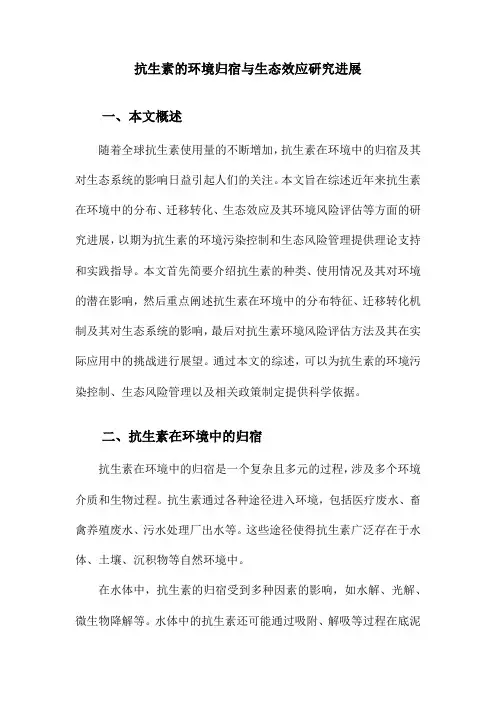 抗生素的环境归宿与生态效应研究进展

一、本文概述

随着全球抗生素使用量的不断增加，抗生素在环境中的归宿及其对生态系统的影响日益引起人们的关注。本文旨在综述近年来抗生素在环境中的分布、迁移转化、生态效应及其环境风险评估等方面的研究进展，以期为抗生素的环境污染控制和生态风险管理提供理论支持和实践指导。本文首先简要介绍抗生素的种类、使用情况及其对环境的潜在影响，然后重点阐述抗生素在环境中的分布特征、迁移转化机制及其对生态系统的影响，最后对抗生素环境风险评估方法及其在实际应用中的挑战进行展望。通过本文的综述，可以为抗生素的环境污染控制、生态风险管理以及相关政策制定提供科学依据。

二、抗生素在环境中的归宿

抗生素在环境中的归宿是一个复杂且多元的过程，涉及多个环境介质和生物过程。抗生素通过各种途径进入环境，包括医疗废水、畜禽养殖废水、污水处理厂出水等。这些途径使得抗生素广泛存在于水体、土壤、沉积物等自然环境中。

在水体中，抗生素的归宿受到多种因素的影响，如水解、光解、微生物降解等。水体中的抗生素还可能通过吸附、解吸等过程在底泥